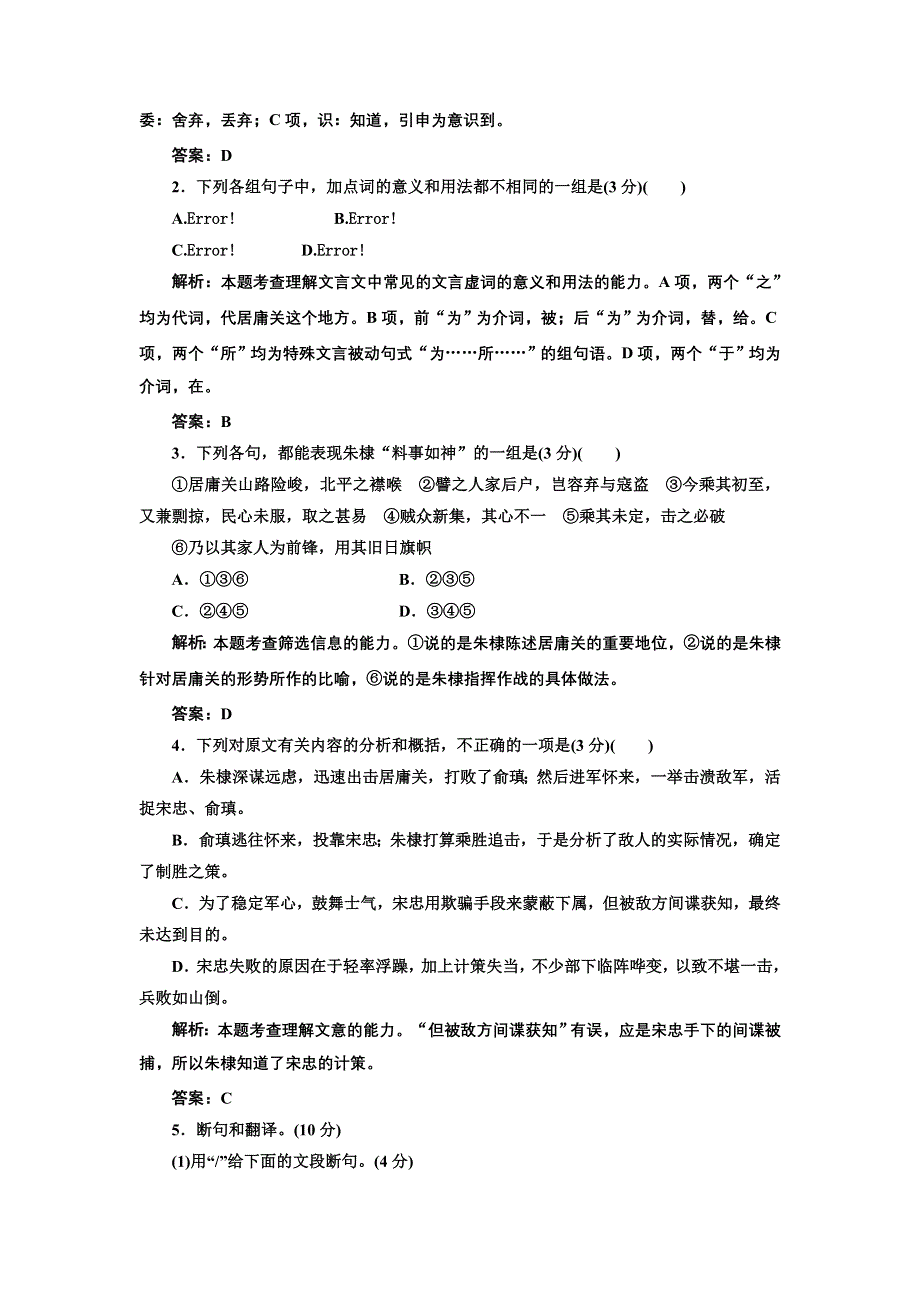 委：舍弃，丢弃；C 项，识：知道，引申为意识到。

答案：D

2．下列各组句子中，加点词的意义和用法都不相同的一组是(3 分)(　　)

A.Error!　　　　B.Error!

C.Error!　　　　D.Error!

解析：本题考查理解文言文中常见的文言虚词的意义和用法的能力。A 项，两个“之”均为代词，代居庸关这个地方。B 项，前“为”为介词，被；后“为”为介词，替，给。C 项，两个“所”均为特殊文言被动句式“为……所……”的组句语。D 项，两个“于”均为介词，在。

答案：B

3．下列各句，都能表现朱棣“料事如神”的一组是(3 分)(　　)

①居庸关山路险峻，北平之襟喉　②譬之人家后户，岂容弃与寇盗　③今乘其初至，又兼剽掠，民心未服，取之甚易　④贼众新集，其心不一　⑤乘其未定，击之必破　⑥乃以其家人为前锋，用其旧日旗帜

A．①③⑥　　　　B．②③⑤

C．②④⑤　　　　D．③④⑤

解析：本题考查筛选信息的能力。①说的是朱棣陈述居庸关的重要地位，②说的是朱棣针对居庸关的形势所作的比喻，⑥说的是朱棣指挥作战的具体做法。

答案：D

4．下列对原文有关内容的分析和概括，不正确的一项是(3 分)(　　)

A．朱棣深谋远虑，迅速出击居庸关，打败了俞瑱；然后进军怀来，一举击溃敌军，活捉宋忠、俞瑱。

B．俞瑱逃往怀来，投靠宋忠；朱棣打算乘胜追击，于是分析了敌人的实际情况，确定了制胜之策。

C．为了稳定军心，鼓舞士气，宋忠用欺骗手段来蒙蔽下属，但被敌方间谍获知，最终未达到目的。

D．宋忠失败的原因在于轻率浮躁，加上计策失当，不少部下临阵哗变，以致不堪一击，兵败如山倒。

解析：本题考查理解文意的能力。“但被敌方间谍获知”有误，应是宋忠手下的间谍被捕，所以朱棣知道了宋忠的计策。

答案：C

5．断句和翻译。(10 分)

(1)用“/”给下面的文段断句。(4 分)